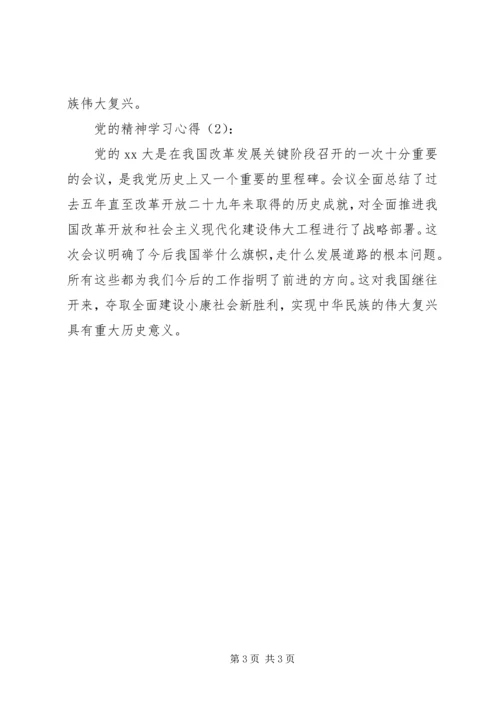 族伟大复兴。

党的精神学习心得（2）：

党的 xx 大是在我国改革发展关键阶段召开的一次十分重要的会议，是我党历史上又一个重要的里程碑。会议全面总结了过去五年直至改革开放二十九年来取得的历史成就，对全面推进我国改革开放和社会主义现代化建设伟大工程进行了战略部署。这次会议明确了今后我国举什么旗帜，走什么发展道路的根本问题。所有这些都为我们今后的工作指明了前进的方向。这对我国继往开来，夺取全面建设小康社会新胜利，实现中华民族的伟大复兴具有重大历史意义。

第 3 页 共 3 页